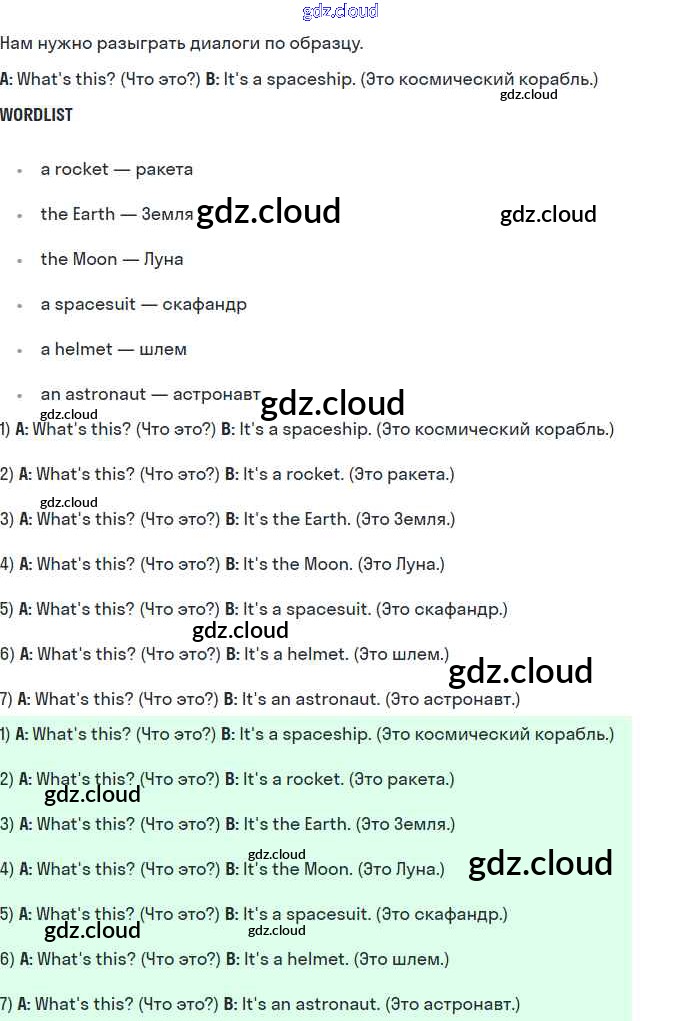 Нам нужно разыграть диалоги по образцу.

A: What's this? (Что это?) B: It's a spaceship. (Это космический корабль.)

WORDLIST

• a rocket — ракета
• the Earth — Земля
• the Moon — Луна
• a spacesuit — скафандр
• a helmet — шлем
• an astronaut — астронавт

1) A: What's this? (Что это?) B: It's a spaceship. (Это космический корабль.)

2) A: What's this? (Что это?) B: It's a rocket. (Это ракета.)

3) A: What's this? (Что это?) B: It's the Earth. (Это Земля.)

4) A: What's this? (Что это?) B: It's the Moon. (Это Луна.)

5) A: What's this? (Что это?) B: It's a spacesuit. (Это скафандр.)

6) A: What's this? (Что это?) B: It's a helmet. (Это шлем.)

7) A: What's this? (Что это?) B: It's an astronaut. (Это астронавт.)

1) A: What's this? (Что это?) B: It's a spaceship. (Это космический корабль.)

2) A: What's this? (Что это?) B: It's a rocket. (Это ракета.)

3) A: What's this? (Что это?) B: It's the Earth. (Это Земля.)

4) A: What's this? (Что это?) B: It's the Moon. (Это Луна.)

5) A: What's this? (Что это?) B: It's a spacesuit. (Это скафандр.)

6) A: What's this? (Что это?) B: It's a helmet. (Это шлем.)

7) A: What's this? (Что это?) B: It's an astronaut. (Это астронавт.)

gdz.cloud